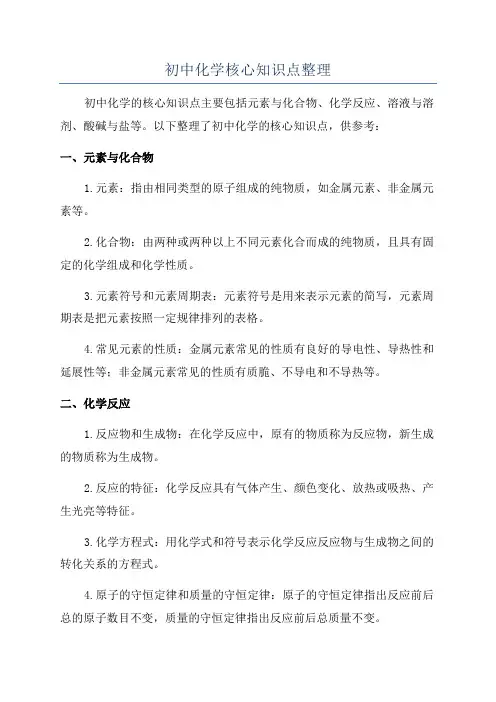 初中化学核心知识点整理

初中化学的核心知识点主要包括元素与化合物、化学反应、溶液与溶剂、酸碱与盐等。以下整理了初中化学的核心知识点，供参考：

一、元素与化合物

1.元素：指由相同类型的原子组成的纯物质，如金属元素、非金属元素等。

2.化合物：由两种或两种以上不同元素化合而成的纯物质，且具有固定的化学组成和化学性质。

3.元素符号和元素周期表：元素符号是用来表示元素的简写，元素周期表是把元素按照一定规律排列的表格。

4.常见元素的性质：金属元素常见的性质有良好的导电性、导热性和延展性等；非金属元素常见的性质有质脆、不导电和不导热等。

二、化学反应

1.反应物和生成物：在化学反应中，原有的物质称为反应物，新生成的物质称为生成物。

2.反应的特征：化学反应具有气体产生、颜色变化、放热或吸热、产生光亮等特征。

3.化学方程式：用化学式和符号表示化学反应反应物与生成物之间的转化关系的方程式。

4.原子的守恒定律和质量的守恒定律：原子的守恒定律指出反应前后总的原子数目不变，质量的守恒定律指出反应前后总质量不变。